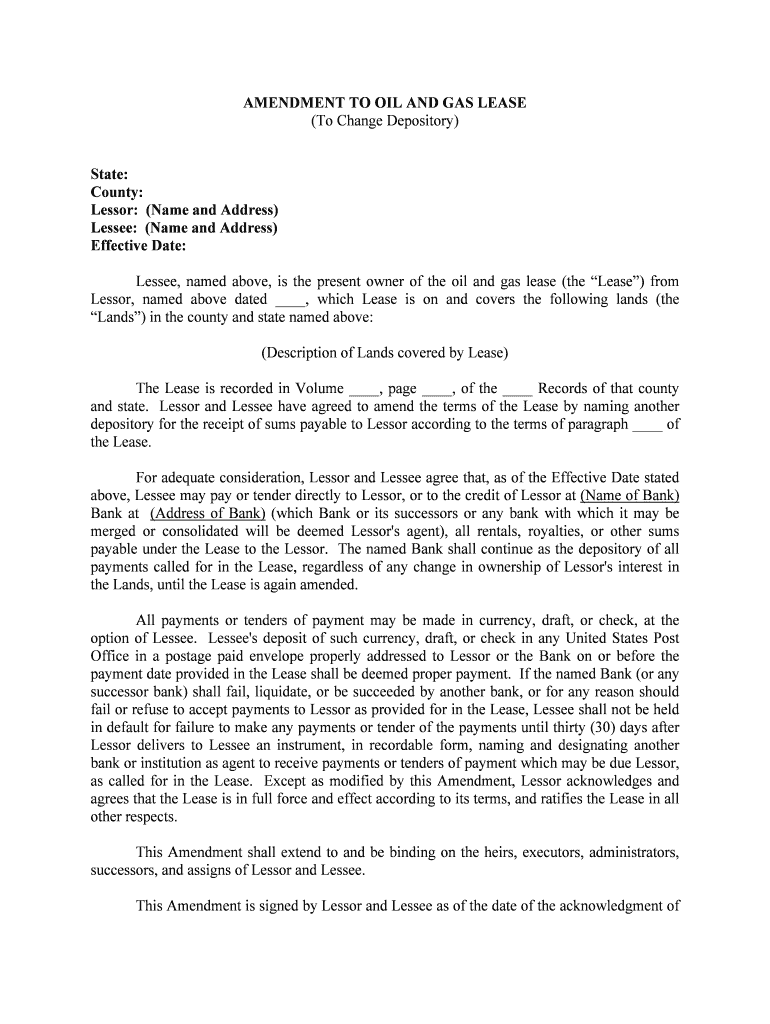 AMENDMENT TO OIL AND GAS LEASE
(To Change Depository)

State:
County:
Lessor: (Name and Address)
Lessee: (Name and Address)
Effective Date:

Lessee, named above, is the present owner of the oil and gas lease (the “Lease”) from Lessor, named above dated ____, which Lease is on and covers the following lands (the “Lands”) in the county and state named above:

(Description of Lands covered by Lease)

The Lease is recorded in Volume ____, page ____, of the ____ Records of that county and state. Lessor and Lessee have agreed to amend the terms of the Lease by naming another depository for the receipt of sums payable to Lessor according to the terms of paragraph ____ of the Lease.

For adequate consideration, Lessor and Lessee agree that, as of the Effective Date stated above, Lessee may pay or tender directly to Lessor, or to the credit of Lessor at (Name of Bank) Bank at (Address of Bank) (which Bank or its successors or any bank with which it may be merged or consolidated will be deemed Lessor's agent), all rentals, royalties, or other sums payable under the Lease to the Lessor. The named Bank shall continue as the depository of all payments called for in the Lease, regardless of any change in ownership of Lessor's interest in the Lands, until the Lease is again amended.

All payments or tenders of payment may be made in currency, draft, or check, at the option of Lessee. Lessee's deposit of such currency, draft, or check in any United States Post Office in a postage paid envelope properly addressed to Lessor or the Bank on or before the payment date provided in the Lease shall be deemed proper payment. If the named Bank (or any successor bank) shall fail, liquidate, or be succeeded by another bank, or for any reason should fail or refuse to accept payments to Lessor as provided for in the Lease, Lessee shall not be held in default for failure to make any payments or tender of the payments until thirty (30) days after Lessor delivers to Lessee an instrument, in recordable form, naming and designating another bank or institution as agent to receive payments or tenders of payment which may be due Lessor, as called for in the Lease. Except as modified by this Amendment, Lessor acknowledges and agrees that the Lease is in full force and effect according to its terms, and ratifies the Lease in all other respects.

This Amendment shall extend to and be binding on the heirs, executors, administrators, successors, and assigns of Lessor and Lessee.

This Amendment is signed by Lessor and Lessee as of the date of the acknowledgment of